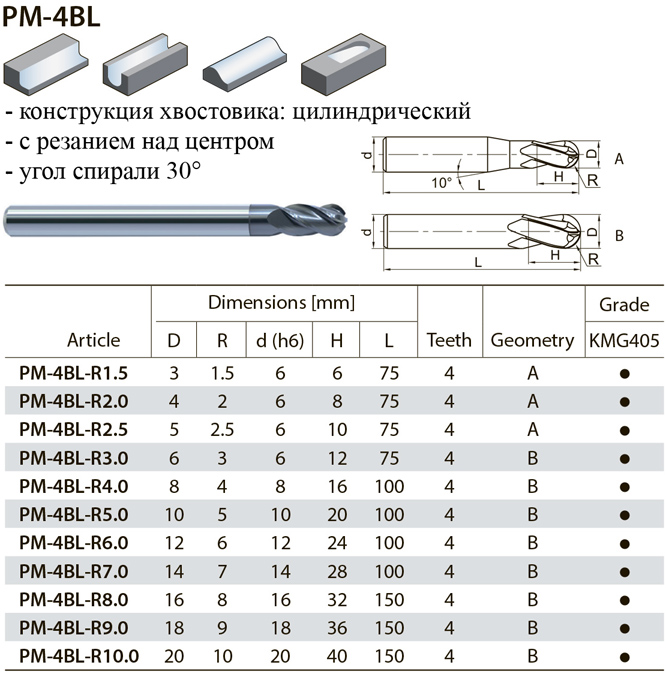 PM-4BL

- конструкция хвостовика: цилиндрический
- с резанием над центром
- угол спирали 30°

d
10°
L
H
D
R
A

d
L
H
D
R
B

| Article | Dimensions [mm] | | | | | Teeth | Geometry | Grade |
|---|---|---|---|---|---|---|---|---|
| | D | R | d (h6) | H | L | | | KMG405 |
| PM-4BL-R1.5 | 3 | 1.5 | 6 | 6 | 75 | 4 | A | ● |
| PM-4BL-R2.0 | 4 | 2 | 6 | 8 | 75 | 4 | A | ● |
| PM-4BL-R2.5 | 5 | 2.5 | 6 | 10 | 75 | 4 | A | ● |
| PM-4BL-R3.0 | 6 | 3 | 6 | 12 | 75 | 4 | B | ● |
| PM-4BL-R4.0 | 8 | 4 | 8 | 16 | 100 | 4 | B | ● |
| PM-4BL-R5.0 | 10 | 5 | 10 | 20 | 100 | 4 | B | ● |
| PM-4BL-R6.0 | 12 | 6 | 12 | 24 | 100 | 4 | B | ● |
| PM-4BL-R7.0 | 14 | 7 | 14 | 28 | 100 | 4 | B | ● |
| PM-4BL-R8.0 | 16 | 8 | 16 | 32 | 150 | 4 | B | ● |
| PM-4BL-R9.0 | 18 | 9 | 18 | 36 | 150 | 4 | B | ● |
| PM-4BL-R10.0 | 20 | 10 | 20 | 40 | 150 | 4 | B | ● |